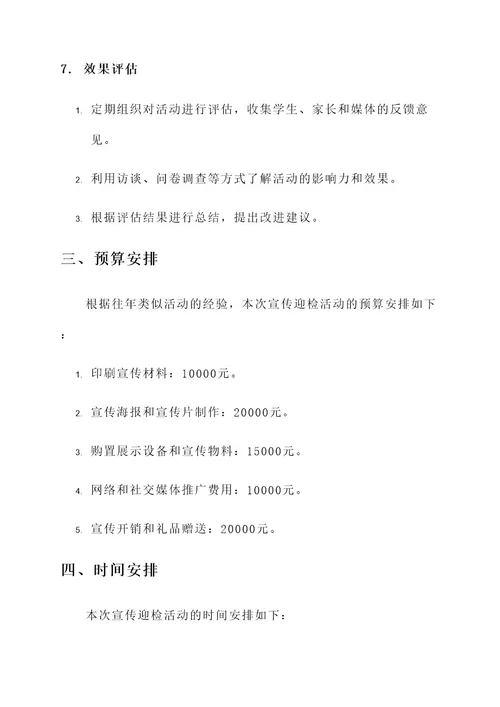 7. 效果评估

1. 定期组织对活动进行评估，收集学生、家长和媒体的反馈意见。

2. 利用访谈、问卷调查等方式了解活动的影响力和效果。

3. 根据评估结果进行总结，提出改进建议。

三、预算安排

根据往年类似活动的经验，本次宣传迎检活动的预算安排如下：

1. 印刷宣传材料：10000元。

2. 宣传海报和宣传片制作：20000元。

3. 购置展示设备和宣传物料：15000元。

4. 网络和社交媒体推广费用：10000元。

5. 宣传开销和礼品赠送：20000元。

四、时间安排

本次宣传迎检活动的时间安排如下：